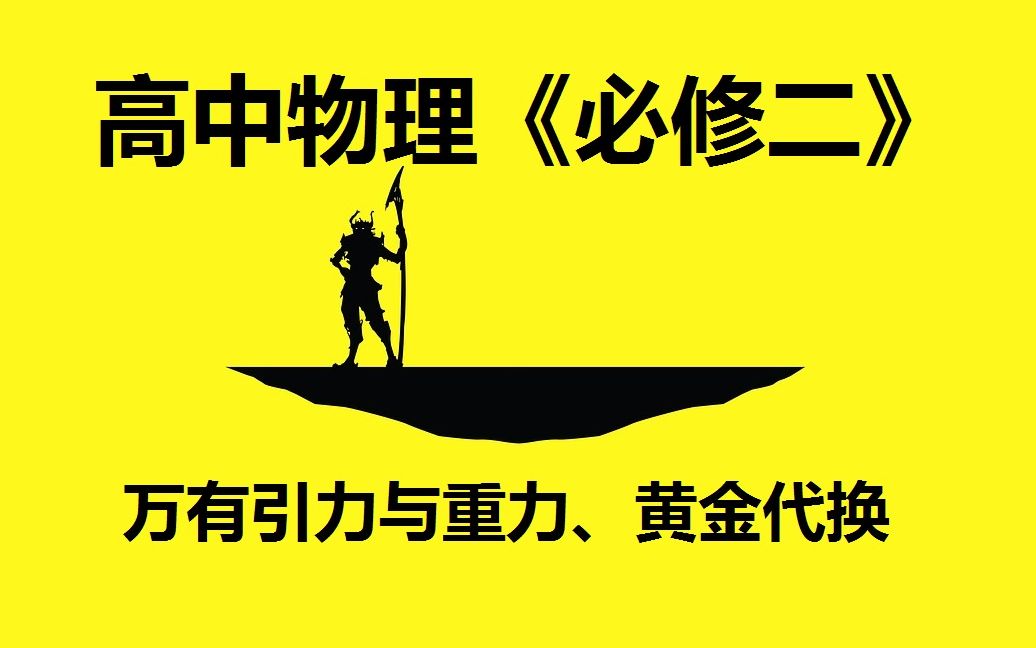 高中物理《必修二》

万有引力与重力、黄金代换